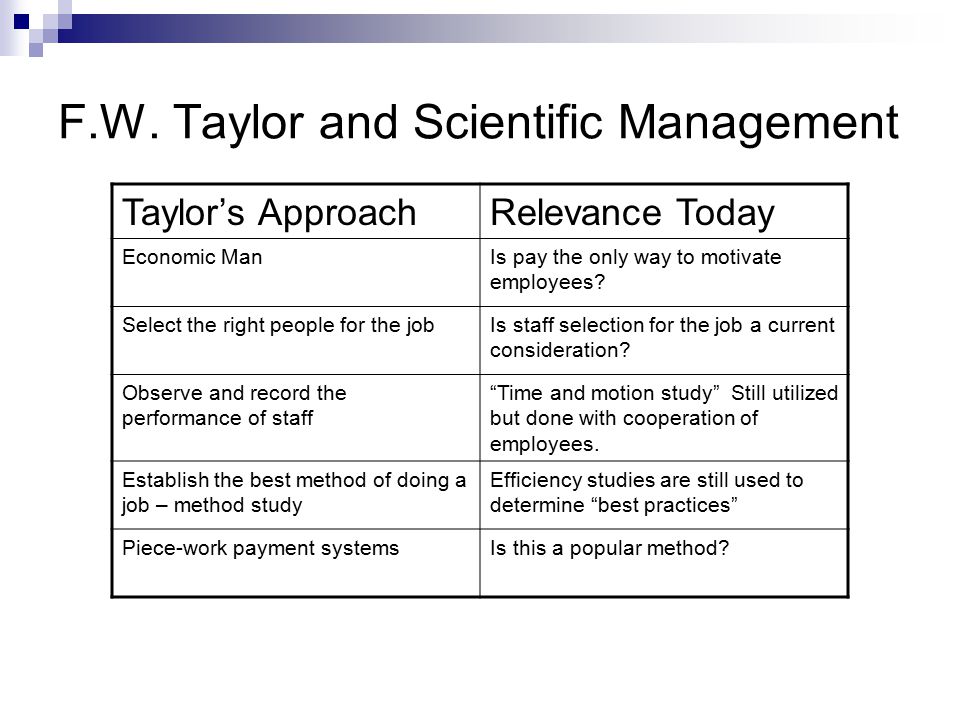 F.W. Taylor and Scientific Management

| Taylor’s Approach | Relevance Today |
|---|---|
| Economic Man | Is pay the only way to motivate employees? |
| Select the right people for the job | Is staff selection for the job a current consideration? |
| Observe and record the performance of staff | “Time and motion study” Still utilized but done with cooperation of employees. |
| Establish the best method of doing a job – method study | Efficiency studies are still used to determine “best practices” |
| Piece-work payment systems | Is this a popular method? |